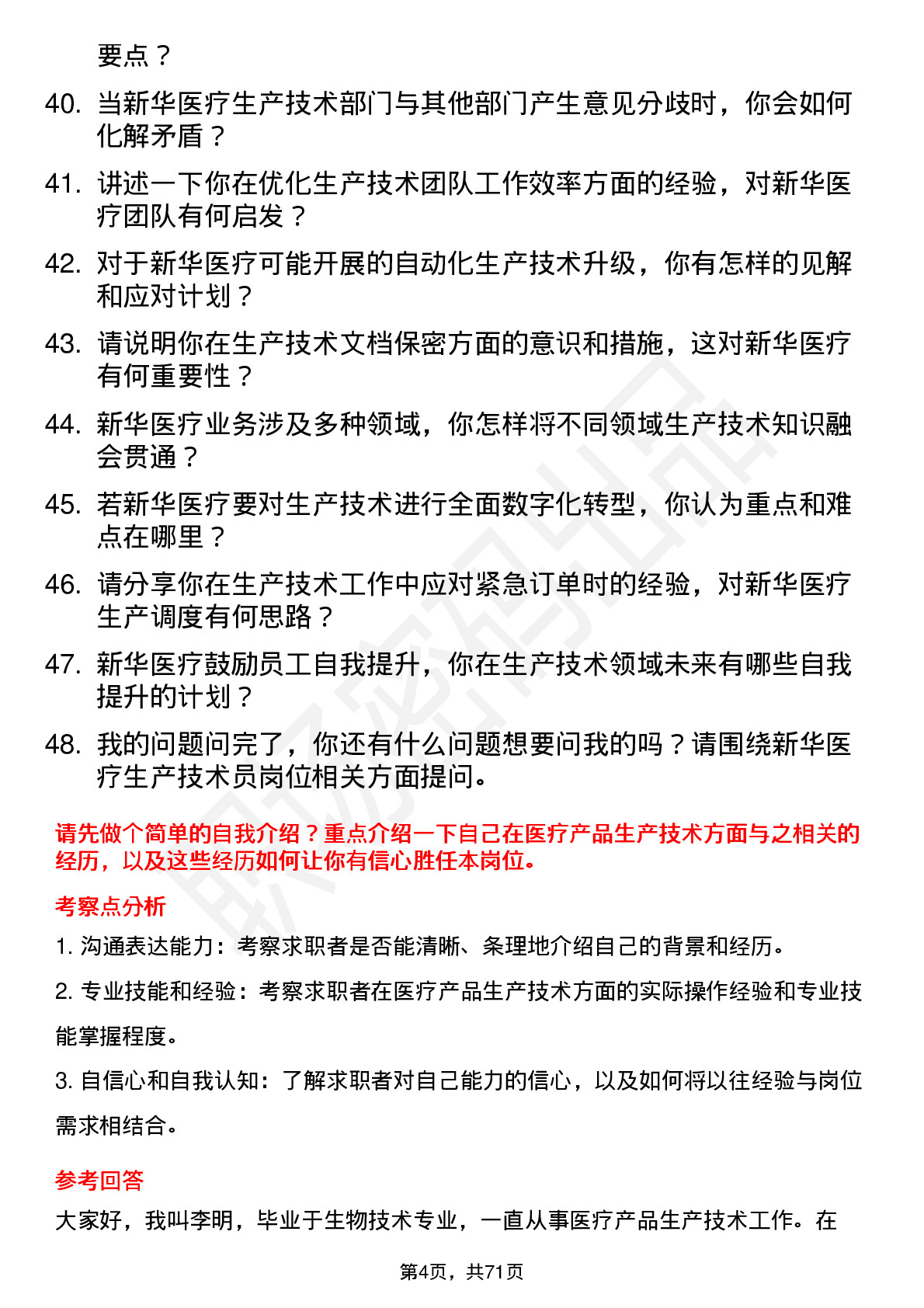 要点？

40. 当新华医疗生产技术部门与其他部门产生意见分歧时，你会如何化解矛盾？

41. 讲述一下你在优化生产技术团队工作效率方面的经验，对新华医疗团队有何启发？

42. 对于新华医疗可能开展的自动化生产技术升级，你有怎样的见解和应对计划？

43. 请说明你在生产技术文档保密方面的意识和措施，这对新华医疗有何重要性？

44. 新华医疗业务涉及多种领域，你怎样将不同领域生产技术知识融会贯通？

45. 若新华医疗要对生产技术进行全面数字化转型，你认为重点和难点在哪里？

46. 请分享你在生产技术工作中应对紧急订单时的经验，对新华医疗生产调度有何思路？

47. 新华医疗鼓励员工自我提升，你在生产技术领域未来有哪些自我提升的计划？

48. 我的问题问完了，你还有什么问题想要问我的吗？请围绕新华医疗生产技术员岗位相关方面提问。

请先做个简单的自我介绍？重点介绍一下自己在医疗产品生产技术方面与之相关的经历，以及这些经历如何让你有信心胜任本岗位。

考察点分析

1. 沟通表达能力：考察求职者是否能清晰、条理地介绍自己的背景和经历。

2. 专业技能和经验：考察求职者在医疗产品生产技术方面的实际操作经验和专业技能掌握程度。

3. 自信心和自我认知：了解求职者对自己能力的信心，以及如何将以往经验与岗位需求相结合。

参考回答

大家好，我叫李明，毕业于生物技术专业，一直从事医疗产品生产技术工作。在

第4页，共71页